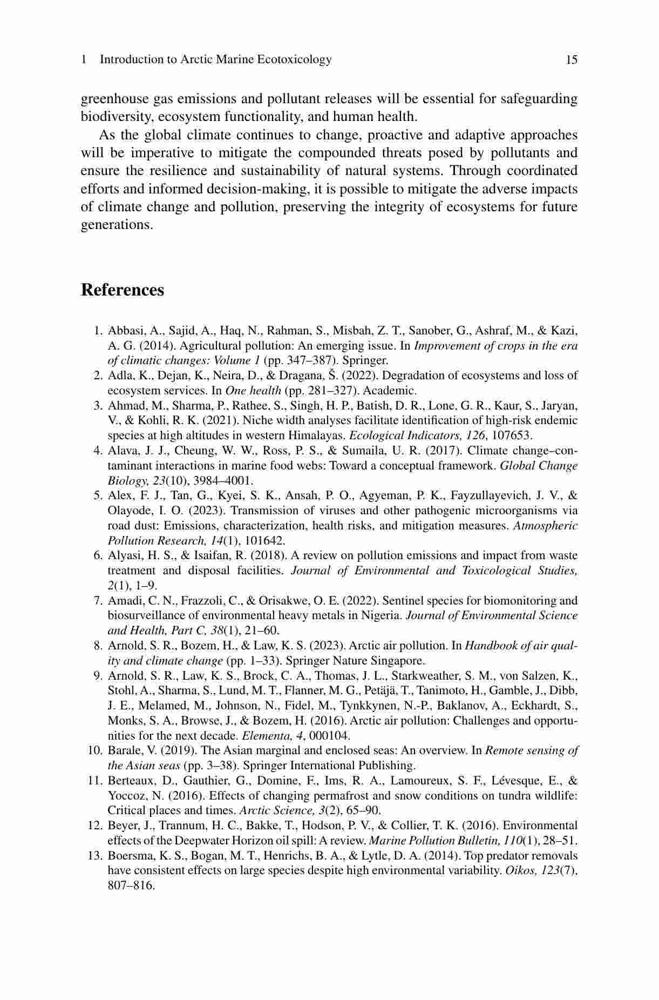 1 Introduction to Arctic Marine Ecotoxicology 15

greenhouse gas emissions and pollutant releases will be essential for safeguarding biodiversity, ecosystem functionality, and human health.

As the global climate continues to change, proactive and adaptive approaches will be imperative to mitigate the compounded threats posed by pollutants and ensure the resilience and sustainability of natural systems. Through coordinated efforts and informed decision-making, it is possible to mitigate the adverse impacts of climate change and pollution, preserving the integrity of ecosystems for future generations.

References

1. Abbasi, A., Sajid, A., Haq, N., Rahman, S., Misbah, Z. T., Sanober, G., Ashraf, M., & Kazi, A. G. (2014). Agricultural pollution: An emerging issue. In Improvement of crops in the era of climatic changes: Volume 1 (pp. 347–387). Springer.
2. Adla, K., Dejan, K., Neira, D., & Dragana, Š. (2022). Degradation of ecosystems and loss of ecosystem services. In One health (pp. 281–327). Academic.
3. Ahmad, M., Sharma, P., Rathee, S., Singh, H. P., Batish, D. R., Lone, G. R., Kaur, S., Jaryan, V., & Kohli, R. K. (2021). Niche width analyses facilitate identification of high-risk endemic species at high altitudes in western Himalayas. Ecological Indicators, 126, 107653.
4. Alava, J. J., Cheung, W. W., Ross, P. S., & Sumaila, U. R. (2017). Climate change–contaminant interactions in marine food webs: Toward a conceptual framework. Global Change Biology, 23(10), 3984–4001.
5. Alex, F. J., Tan, G., Kyei, S. K., Ansah, P. O., Agyeman, P. K., Fayzullayevich, J. V., & Olayode, I. O. (2023). Transmission of viruses and other pathogenic microorganisms via road dust: Emissions, characterization, health risks, and mitigation measures. Atmospheric Pollution Research, 14(1), 101642.
6. Alyasi, H. S., & Isaifan, R. (2018). A review on pollution emissions and impact from waste treatment and disposal facilities. Journal of Environmental and Toxicological Studies, 2(1), 1–9.
7. Amadi, C. N., Frazzoli, C., & Orisakwe, O. E. (2022). Sentinel species for biomonitoring and biosurveillance of environmental heavy metals in Nigeria. Journal of Environmental Science and Health, Part C, 38(1), 21–60.
8. Arnold, S. R., Bozem, H., & Law, K. S. (2023). Arctic air pollution. In Handbook of air quality and climate change (pp. 1–33). Springer Nature Singapore.
9. Arnold, S. R., Law, K. S., Brock, C. A., Thomas, J. L., Starkweather, S. M., von Salzen, K., Stohl, A., Sharma, S., Lund, M. T., Flanner, M. G., Petäjä, T., Tanimoto, H., Gamble, J., Dibb, J. E., Melamed, M., Johnson, N., Fidel, M., Tynkkynen, N.-P., Baklanov, A., Eckhardt, S., Monks, S. A., Browse, J., & Bozem, H. (2016). Arctic air pollution: Challenges and opportunities for the next decade. Elementa, 4, 000104.
10. Barale, V. (2019). The Asian marginal and enclosed seas: An overview. In Remote sensing of the Asian seas (pp. 3–38). Springer International Publishing.
11. Berteaux, D., Gauthier, G., Domine, F., Ims, R. A., Lamoureux, S. F., Lévesque, E., & Yoccoz, N. (2016). Effects of changing permafrost and snow conditions on tundra wildlife: Critical places and times. Arctic Science, 3(2), 65–90.
12. Beyer, J., Trannum, H. C., Bakke, T., Hodson, P. V., & Collier, T. K. (2016). Environmental effects of the Deepwater Horizon oil spill: A review. Marine Pollution Bulletin, 110(1), 28–51.
13. Boersma, K. S., Bogan, M. T., Henrichs, B. A., & Lytle, D. A. (2014). Top predator removals have consistent effects on large species despite high environmental variability. Oikos, 123(7), 807–816.